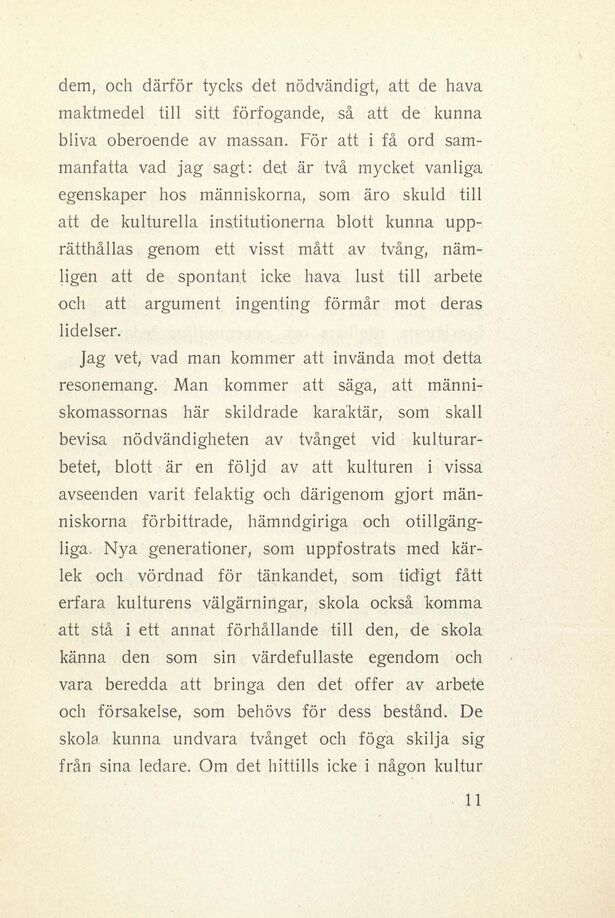 dem, och därför tycks det nödvändigt, att de hava maktmedel till sitt förfogande, så att de kunna bliva oberoende av massan. För att i få ord sammanfatta vad jag sagt: det är två mycket vanliga egenskaper hos människorna, som äro skuld till att de kulturella institutionerna blott kunna upprätthållas genom ett visst mått av tvång, nämligen att de spontant icke hava lust till arbete och att argument ingenting förmår mot deras lidelser.

Jag vet, vad man kommer att invända mot detta resonemang. Man kommer att säga, att människomassornas här skildrade karaktär, som skall bevisa nödvändigheten av tvånget vid kulturarbetet, blott är en följd av att kulturen i vissa avseenden varit felaktig och därigenom gjort människorna förbittrade, hämndgiriga och otillgängliga. Nya generationer, som uppfostrats med kärlek och vördnad för tänkandet, som tidigt fått erfara kulturens välgärningar, skola också komma att stå i ett annat förhållande till den, de skola känna den som sin värdefullaste egendom och vara beredda att bringa den det offer av arbete och försakelse, som behövs för dess bestånd. De skola kunna undvara tvånget och föga skilja sig från sina ledare. Om det hittills icke i någon kultur

11